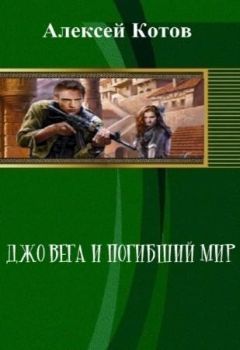 Алексей Котов

ДЖО ВЕГА И ПОГИБШИЙ МИР